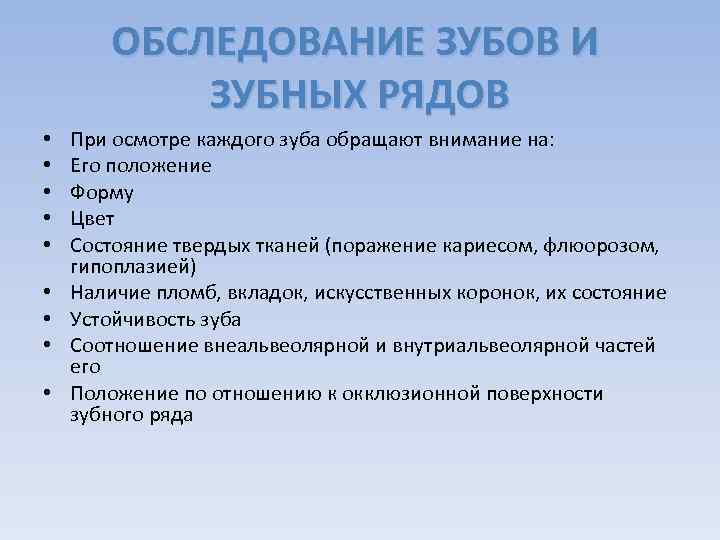 ОБСЛЕДОВАНИЕ ЗУБОВ И ЗУБНЫХ РЯДОВ

• При осмотре каждого зуба обращают внимание на:
• Его положение
• Форму
• Цвет
• Состояние твердых тканей (поражение кариесом, флюорозом, гипоплазией)
• Наличие пломб, вкладок, искусственных коронок, их состояние
• Устойчивость зуба
• Соотношение внеальвеолярной и внутриальвеолярной частей его
• Положение по отношению к окклюзионной поверхности зубного ряда